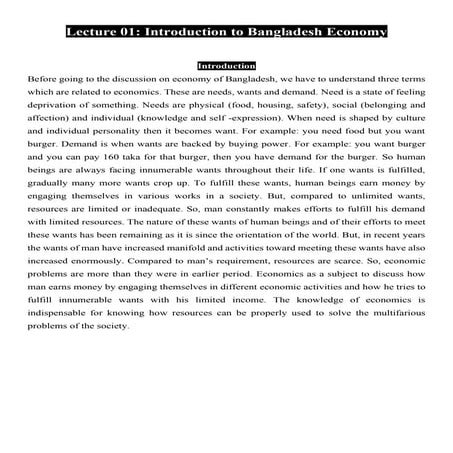 Lecture 01: Introduction to Bangladesh Economy

Introduction

Before going to the discussion on economy of Bangladesh, we have to understand three terms which are related to economics. These are needs, wants and demand. Need is a state of feeling deprivation of something. Needs are physical (food, housing, safety), social (belonging and affection) and individual (knowledge and self -expression). When need is shaped by culture and individual personality then it becomes want. For example: you need food but you want burger. Demand is when wants are backed by buying power. For example: you want burger and you can pay 160 taka for that burger, then you have demand for the burger. So human beings are always facing innumerable wants throughout their life. If one wants is fulfilled, gradually many more wants crop up. To fulfill these wants, human beings earn money by engaging themselves in various works in a society. But, compared to unlimited wants, resources are limited or inadequate. So, man constantly makes efforts to fulfill his demand with limited resources. The nature of these wants of human beings and of their efforts to meet these wants has been remaining as it is since the orientation of the world. But, in recent years the wants of man have increased manifold and activities toward meeting these wants have also increased enormously. Compared to man's requirement, resources are scarce. So, economic problems are more than they were in earlier period. Economics as a subject to discuss how man earns money by engaging themselves in different economic activities and how he tries to fulfill innumerable wants with his limited income. The knowledge of economics is indispensable for knowing how resources can be properly used to solve the multifarious problems of the society.